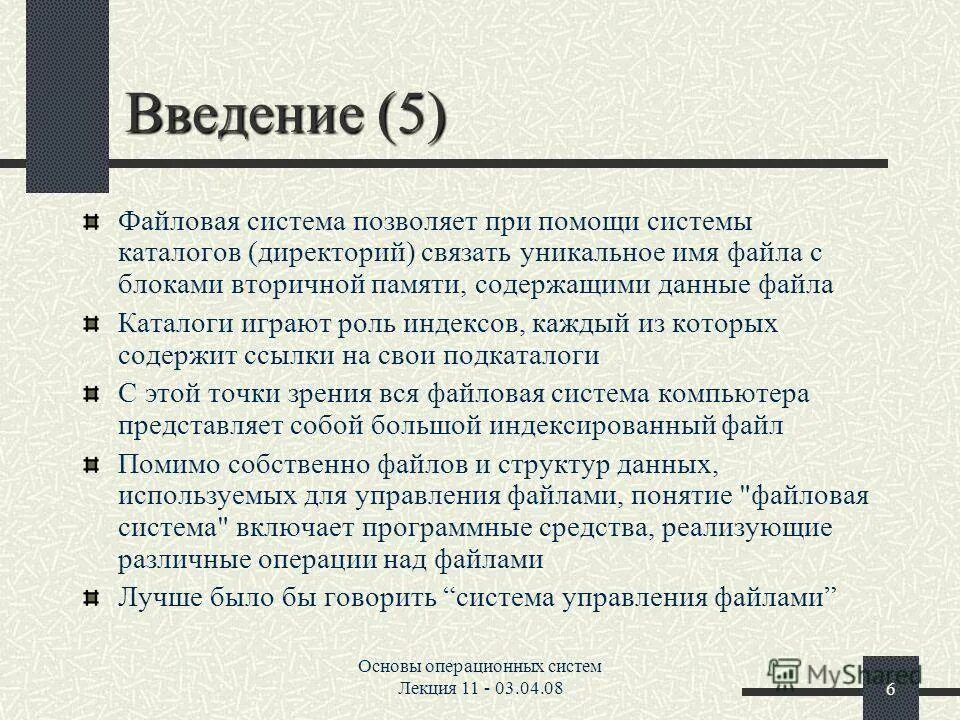 Введение (5)

Файловая система позволяет при помощи системы каталогов (директорий) связать уникальное имя файла с блоками вторичной памяти, содержащими данные файла

Каталоги играют роль индексов, каждый из которых содержит ссылки на свои подкаталоги

С этой точки зрения вся файловая система компьютера представляет собой большой индексированный файл

Помимо собственно файлов и структур данных, используемых для управления файлами, понятие "файловая система" включает программные средства, реализующие различные операции над файлами

Лучше было бы говорить “система управления файлами”

Основы операционных систем
Лекция 11 - 03.04.08

MyShared

6